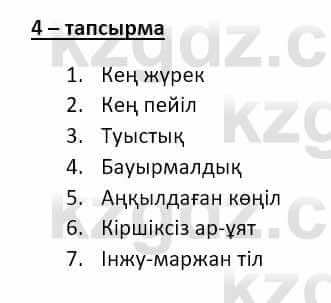 4 – тапсырма

1. Кең жүрек
2. Кең пейіл
3. Туыстық
4. Бауырмалдық
5. Аңқылдаған көңіл
6. Кіршіксіз ар-ұят
7. Інжу-маржан тіл

kzgdz.c
kzg
kzgdz.c
kzg